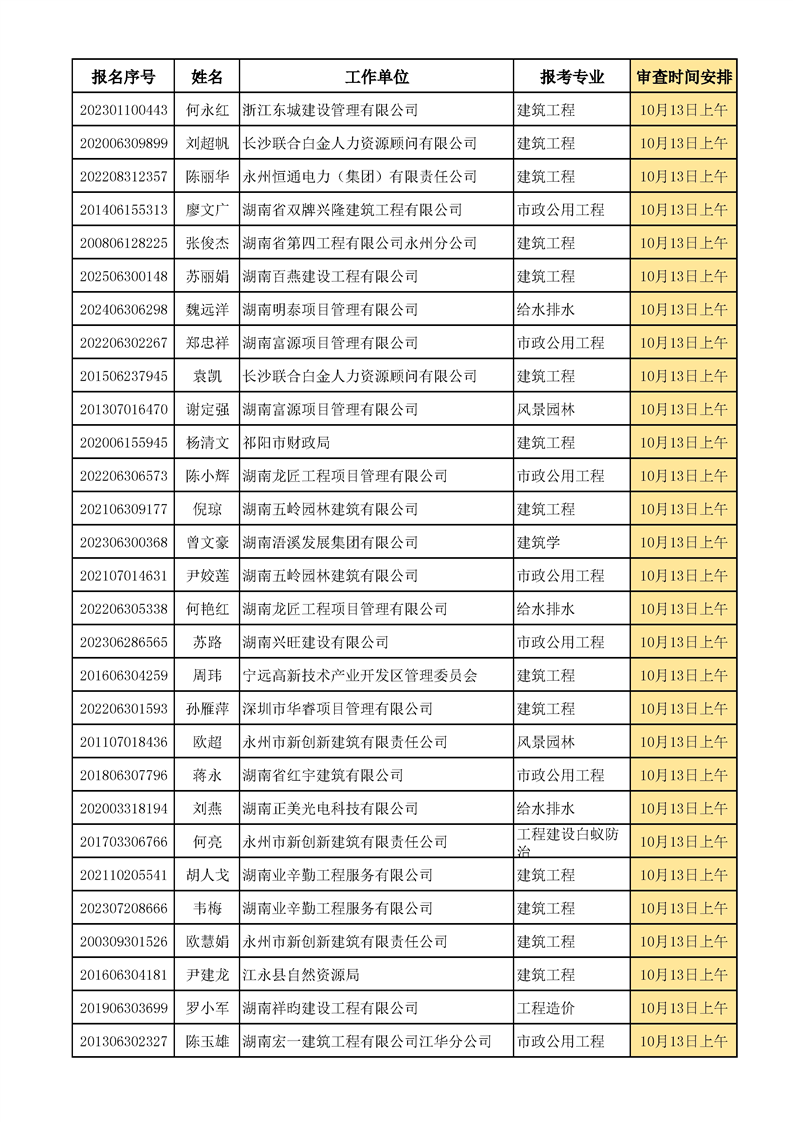 | 报名序号 | 姓名 | 工作单位 | 报考专业 | 审查时间安排 |
|---|---|---|---|---|
| 202301100443 | 何永红 | 浙江东城建设管理有限公司 | 建筑工程 | 10月13日上午 |
| 202006309899 | 刘超帆 | 长沙联合白金人力资源顾问有限公司 | 建筑工程 | 10月13日上午 |
| 202208312357 | 陈丽华 | 永州恒通电力（集团）有限责任公司 | 建筑工程 | 10月13日上午 |
| 201406155313 | 廖文广 | 湖南省双牌兴隆建筑工程有限公司 | 市政公用工程 | 10月13日上午 |
| 200806128225 | 张俊杰 | 湖南省第四工程有限公司永州分公司 | 建筑工程 | 10月13日上午 |
| 202506300148 | 苏丽娟 | 湖南百燕建设工程有限公司 | 建筑工程 | 10月13日上午 |
| 202406306298 | 魏远洋 | 湖南明泰项目管理有限公司 | 给水排水 | 10月13日上午 |
| 202206302267 | 郑忠祥 | 湖南富源项目管理有限公司 | 市政公用工程 | 10月13日上午 |
| 201506237945 | 袁凯 | 长沙联合白金人力资源顾问有限公司 | 建筑工程 | 10月13日上午 |
| 201307016470 | 谢定强 | 湖南富源项目管理有限公司 | 风景园林 | 10月13日上午 |
| 202006155945 | 杨清文 | 祁阳市财政局 | 建筑工程 | 10月13日上午 |
| 202206306573 | 陈小辉 | 湖南龙匠工程项目管理有限公司 | 市政公用工程 | 10月13日上午 |
| 202106309177 | 倪琼 | 湖南五岭园林建筑有限公司 | 建筑工程 | 10月13日上午 |
| 202306300368 | 曾文豪 | 湖南浯溪发展集团有限公司 | 建筑学 | 10月13日上午 |
| 202107014631 | 尹姣莲 | 湖南五岭园林建筑有限公司 | 市政公用工程 | 10月13日上午 |
| 202206305338 | 何艳红 | 湖南龙匠工程项目管理有限公司 | 给水排水 | 10月13日上午 |
| 202306286565 | 苏路 | 湖南兴旺建设有限公司 | 市政公用工程 | 10月13日上午 |
| 201606304259 | 周玮 | 宁远高新技术产业开发区管理委员会 | 建筑工程 | 10月13日上午 |
| 202206301593 | 孙雁萍 | 深圳市华睿项目管理有限公司 | 建筑工程 | 10月13日上午 |
| 201107018436 | 欧超 | 永州市新创新建筑有限责任公司 | 风景园林 | 10月13日上午 |
| 201806307796 | 蒋永 | 湖南省红宇建筑有限公司 | 市政公用工程 | 10月13日上午 |
| 202003318194 | 刘燕 | 湖南正美光电科技有限公司 | 给水排水 | 10月13日上午 |
| 201703306766 | 何亮 | 永州市新创新建筑有限责任公司 | 工程建设白蚁防治 | 10月13日上午 |
| 202110205541 | 胡人戈 | 湖南业辛勤工程服务有限公司 | 建筑工程 | 10月13日上午 |
| 202307208666 | 韦梅 | 湖南业辛勤工程服务有限公司 | 建筑工程 | 10月13日上午 |
| 200309301526 | 欧慧娟 | 永州市新创新建筑有限责任公司 | 建筑工程 | 10月13日上午 |
| 201606304181 | 尹建龙 | 江永县自然资源局 | 建筑工程 | 10月13日上午 |
| 201906303699 | 罗小军 | 湖南祥昀建设工程有限公司 | 工程造价 | 10月13日上午 |
| 201306302327 | 陈玉雄 | 湖南宏一建筑工程有限公司江华分公司 | 市政公用工程 | 10月13日上午 |